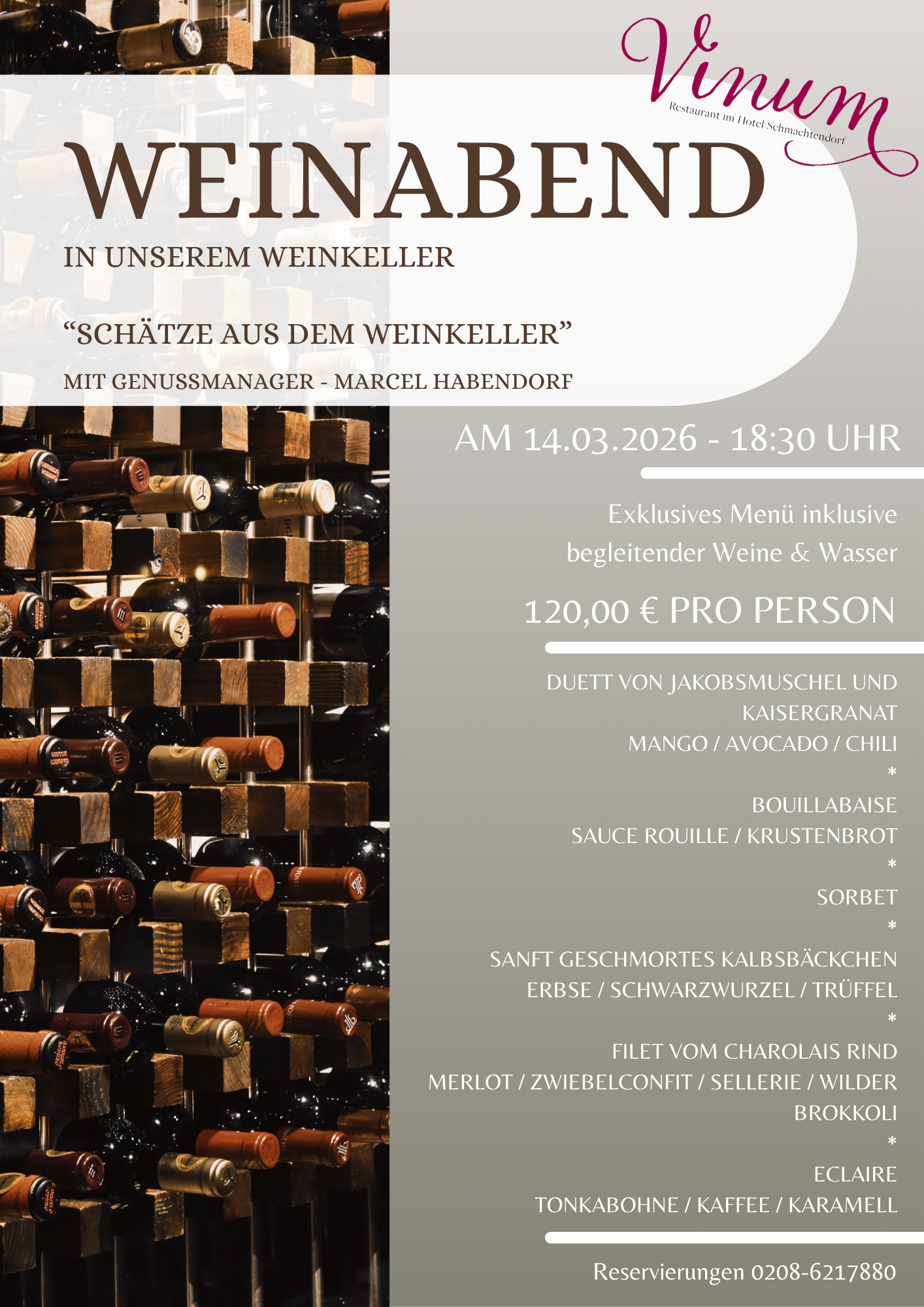 Vinum
Restaurant im Hotel Schmachtendorf

WEINABEND

IN UNSEREM WEINKELLER

"SCHÄTZE AUS DEM WEINKELLER"

MIT GENUSSMANAGER - MARCEL HABENDORF

AM 14.03.2026 - 18:30 UHR

Exklusives Menü inklusive begleitender Weine & Wasser

120,00 € PRO PERSON

DUETT VON JAKOBSMUSCHEL UND KAISERGRANAT
MANGO / AVOCADO / CHILI
*
BOUILLABAISE
SAUCE ROUILLE / KRUSTENBROT
*
SORBET
*
SANFT GESCHMORTES KALBSBÄCKCHEN
ERBSE / SCHWARZWURZEL / TRÜFFEL
*
FILET VOM CHAROLAIS RIND
MERLOT / ZWIEBELCONFIT / SELLERIE / WILDER BROKKOLI
*
ECLAIRE
TONKABOHNE / KAFFEE / KARAMELL

Reservierungen 0208-6217880